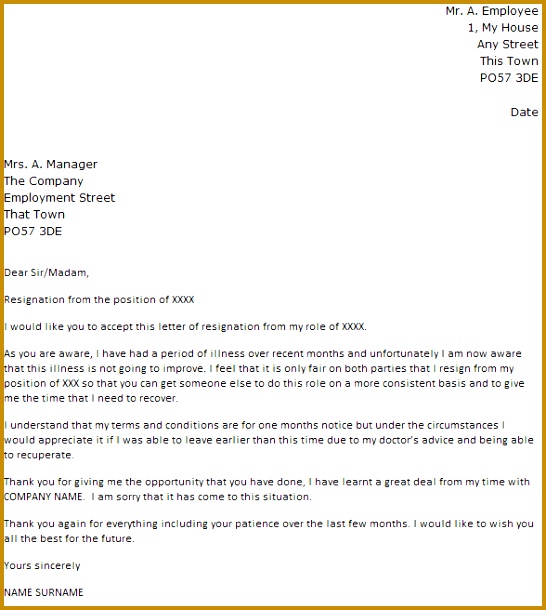 Mr. A. Employee
1, My House
Any Street
This Town
PO57 3DE

Date

Mrs. A. Manager
The Company
Employment Street
That Town
PO57 3DE

Dear Sir/Madam,

Resignation from the position of XXXX

I would like you to accept this letter of resignation from my role of XXXX.

As you are aware, I have had a period of illness over recent months and unfortunately I am now aware that this illness is not going to improve. I feel that it is only fair on both parties that I resign from my position of XXX so that you can get someone else to do this role on a more consistent basis and to give me the time that I need to recover.

I understand that my terms and conditions are for one months notice but under the circumstances I would appreciate it if I was able to leave earlier than this time due to my doctor's advice and being able to recuperate.

Thank you for giving me the opportunity that you have done, I have learnt a great deal from my time with COMPANY NAME.  I am sorry that it has come to this situation.

Thank you again for everything including your patience over the last few months. I would like to wish you all the best for the future.

Yours sincerely

NAME SURNAME